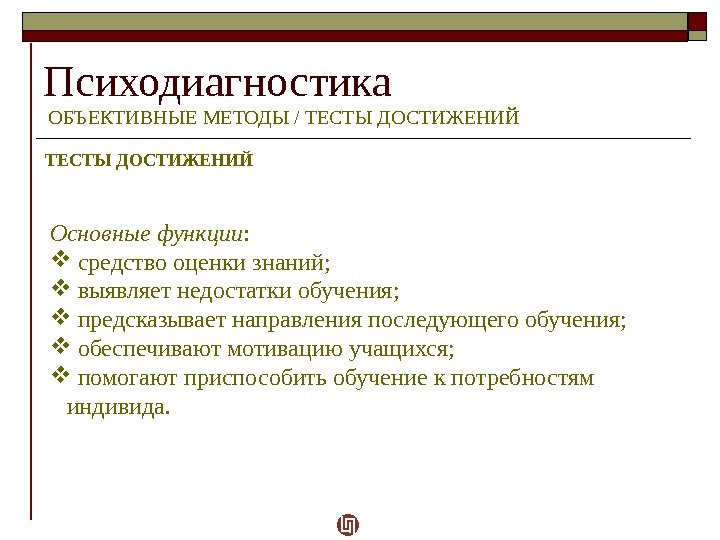 Психодиагностика
ОБЪЕКТИВНЫЕ МЕТОДЫ / ТЕСТЫ ДОСТИЖЕНИЙ

ТЕСТЫ ДОСТИЖЕНИЙ

Основные функции:
❖ средство оценки знаний;
❖ выявляет недостатки обучения;
❖ предсказывает направления последующего обучения;
❖ обеспечивают мотивацию учащихся;
❖ помогают приспособить обучение к потребностям индивида.